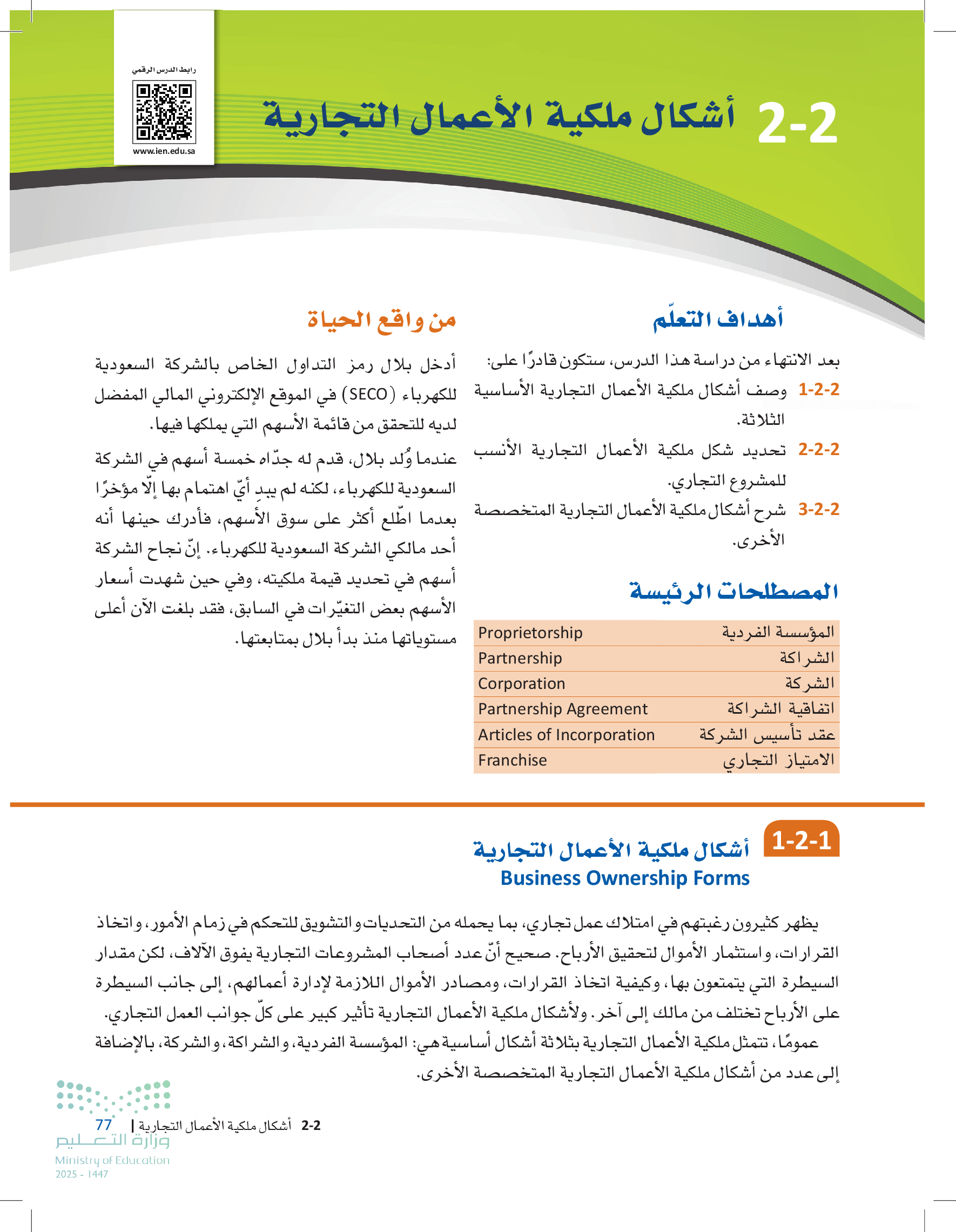 رابط الدرس الرقمي
www.ien.edu.sa

2-2 أشكال ملكية الأعمال التجارية

أهداف التعلّم

بعد الانتهاء من دراسة هذا الدرس، ستكون قادرًا على:
1-2-2 وصف أشكال ملكية الأعمال التجارية الأساسية الثلاثة.
2-2-2 تحديد شكل ملكية الأعمال التجارية الأنسب للمشروع التجاري.
3-2-2 شرح أشكال ملكية الأعمال التجارية المتخصصة الأخرى.

المصطلحات الرئيسة

| المؤسسة الفردية | Proprietorship |
|---|---|
| الشراكة | Partnership |
| الشركة | Corporation |
| اتفاقية الشراكة | Partnership Agreement |
| عقد تأسيس الشركة | Articles of Incorporation |
| الامتياز التجاري | Franchise |

من واقع الحياة

أدخل بلال رمز التداول الخاص بالشركة السعودية للكهرباء (SECO) في الموقع الإلكتروني المالي المفضل لديه للتحقق من قائمة الأسهم التي يملكها فيها.

عندما وُلد بلال، قدم له جدّاه خمسة أسهم في الشركة السعودية للكهرباء، لكنه لم يبدِ أيّ اهتمام بها إلّا مؤخرًا بعدما اطّلع أكثر على سوق الأسهم، فأدرك حينها أنه أحد مالكي الشركة السعودية للكهرباء. إنّ نجاح الشركة أسهم في تحديد قيمة ملكيته، وفي حين شهدت أسعار الأسهم بعض التغيّرات في السابق، فقد بلغت الآن أعلى مستوياتها منذ بدأ بلال بمتابعتها.

1-2-1 أشكال ملكية الأعمال التجارية
Business Ownership Forms

يظهر كثيرون رغبتهم في امتلاك عمل تجاري، بما يحمله من التحديات والتشويق للتحكم في زمام الأمور، واتخاذ القرارات، واستثمار الأموال لتحقيق الأرباح. صحيح أنّ عدد أصحاب المشروعات التجارية يفوق الآلاف، لكن مقدار السيطرة التي يتمتعون بها، وكيفية اتخاذ القرارات، ومصادر الأموال اللازمة لإدارة أعمالهم، إلى جانب السيطرة على الأرباح تختلف من مالك إلى آخر. ولأشكال ملكية الأعمال التجارية تأثير كبير على كلّ جوانب العمل التجاري.
عمومًا، تتمثل ملكية الأعمال التجارية بثلاثة أشكال أساسية هي: المؤسسة الفردية، والشراكة، والشركة، بالإضافة إلى عدد من أشكال ملكية الأعمال التجارية المتخصصة الأخرى.

2-2 أشكال ملكية الأعمال التجارية | 77
وزارة التعليم
Ministry of Education
2025 - 1447